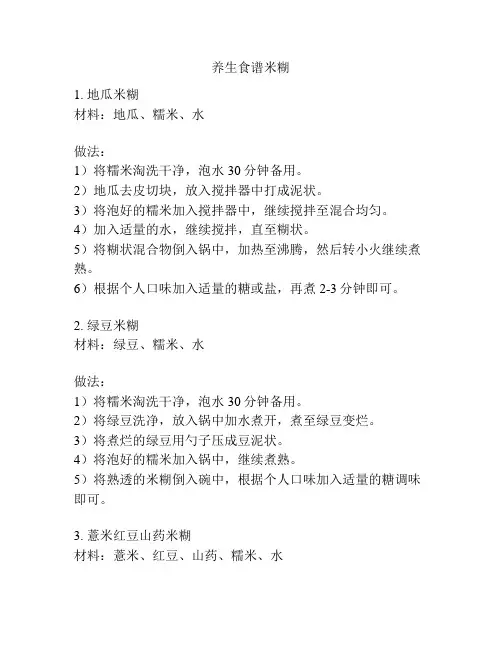 养生食谱米糊

1. 地瓜米糊
材料：地瓜、糯米、水

做法：
1）将糯米淘洗干净，泡水 30 分钟备用。
2）地瓜去皮切块，放入搅拌器中打成泥状。
3）将泡好的糯米加入搅拌器中，继续搅拌至混合均匀。
4）加入适量的水，继续搅拌，直至糊状。
5）将糊状混合物倒入锅中，加热至沸腾，然后转小火继续煮熟。
6）根据个人口味加入适量的糖或盐，再煮 2-3 分钟即可。

2. 绿豆米糊
材料：绿豆、糯米、水

做法：
1）将糯米淘洗干净，泡水 30 分钟备用。
2）将绿豆洗净，放入锅中加水煮开，煮至绿豆变烂。
3）将煮烂的绿豆用勺子压成豆泥状。
4）将泡好的糯米加入锅中，继续煮熟。
5）将熟透的米糊倒入碗中，根据个人口味加入适量的糖调味即可。

3. 薏米红豆山药米糊
材料：薏米、红豆、山药、糯米、水